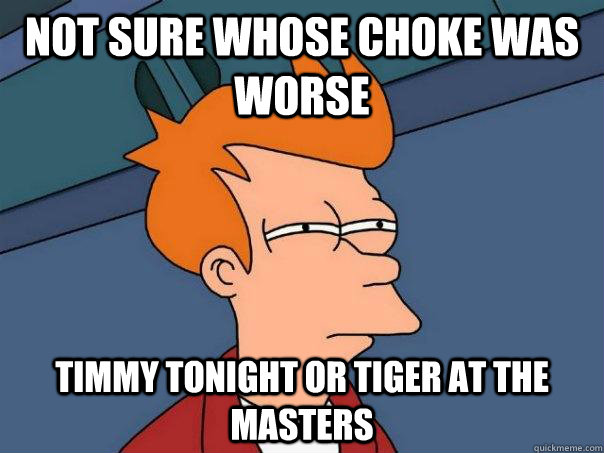 NOT SURE WHOSE CHOKE WAS WORSE

TIMMY TONIGHT OR TIGER AT THE MASTERS

quickmeme.com